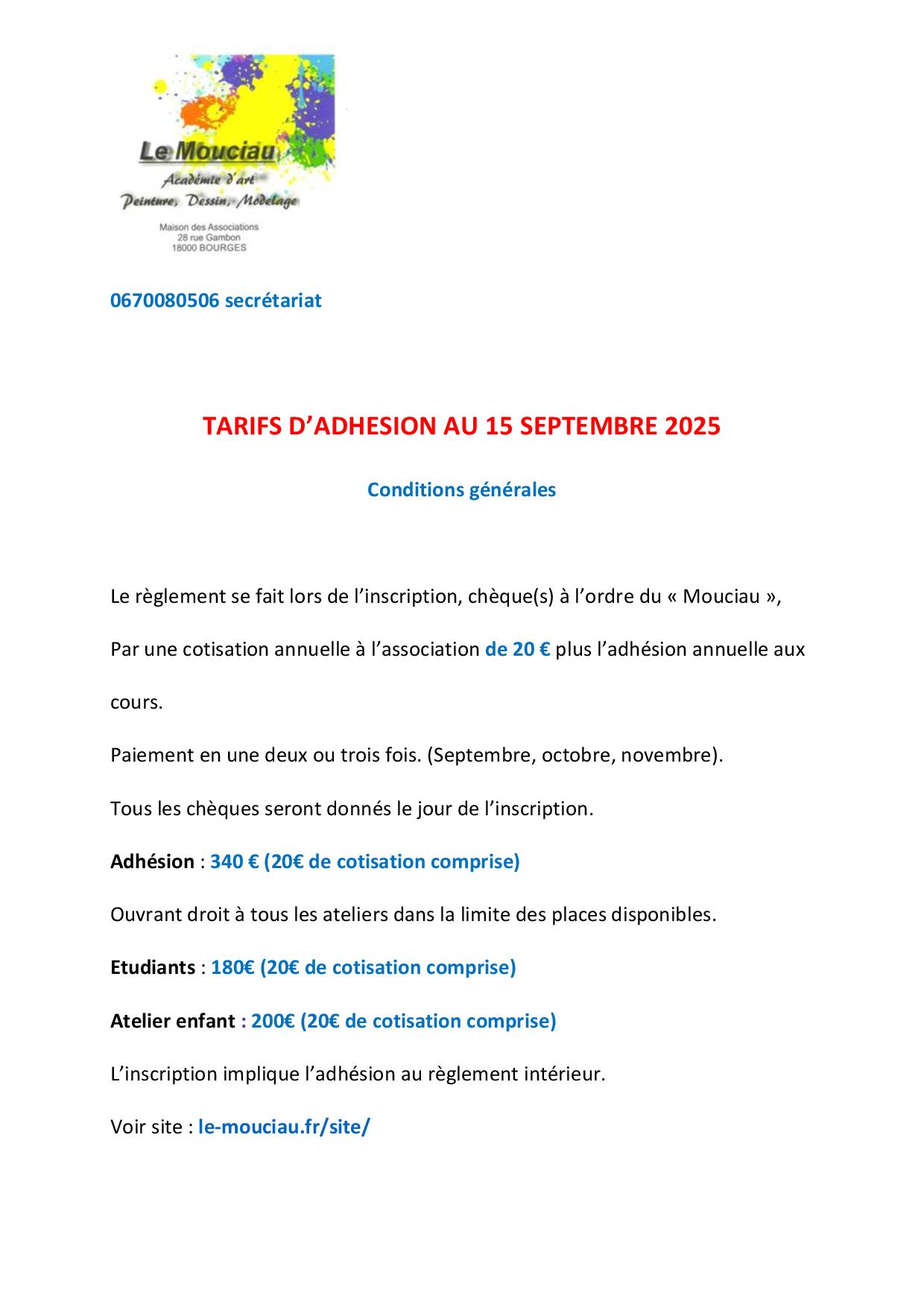 Le Mouciau
Académie d'art
Peinture, Dessin, Modelage

Maison des Associations
28 rue Gambon
18000 BOURGES

0670080506 secrétariat

TARIFS D'ADHESION AU 15 SEPTEMBRE 2025

Conditions générales

Le règlement se fait lors de l'inscription, chèque(s) à l'ordre du « Mouciau »,

Par une cotisation annuelle à l'association de 20 € plus l'adhésion annuelle aux cours.

Paiement en une deux ou trois fois. (Septembre, octobre, novembre).

Tous les chèques seront donnés le jour de l'inscription.

Adhésion : 340 € (20€ de cotisation comprise)

Ouvrant droit à tous les ateliers dans la limite des places disponibles.

Etudiants : 180€ (20€ de cotisation comprise)

Atelier enfant : 200€ (20€ de cotisation comprise)

L'inscription implique l'adhésion au règlement intérieur.

Voir site : le-mouciau.fr/site/